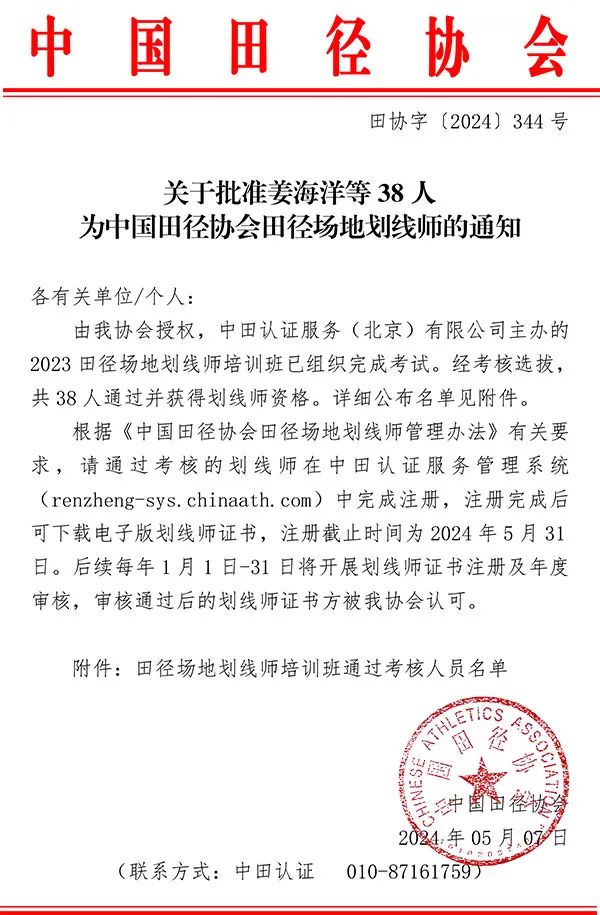 中国田径协会

田协字〔2024〕344号

关于批准姜海洋等38人
为中国田径协会田径场地划线师的通知

各有关单位/个人：

由我协会授权，中田认证服务（北京）有限公司主办的2023田径场地划线师培训班已组织完成考试。经考核选拔，共38人通过并获得划线师资格。详细公布名单见附件。

根据《中国田径协会田径场地划线师管理办法》有关要求，请通过考核的划线师在中田认证服务管理系统（renzheng-sys.chinaath.com）中完成注册，注册完成后可下载电子版划线师证书，注册截止时间为2024年5月31日。后续每年1月1日-31日将开展划线师证书注册及年度审核，审核通过后的划线师证书方被我协会认可。

附件：田径场地划线师培训班通过考核人员名单

CHINESE ATHLETICS ASSOCIATION
中国田径协会

中国田径协会
2024年05月07日

（联系方式：中田认证 010-87161759）